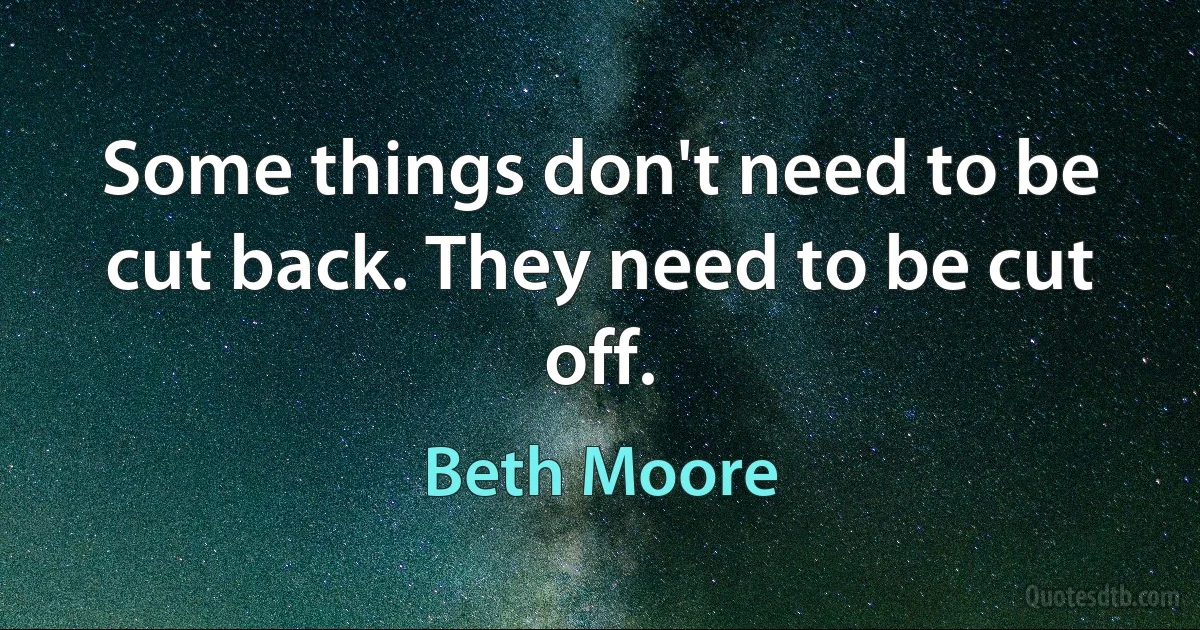 Some things don't need to be cut back. They need to be cut off.

Beth Moore

Quotesdtb.com